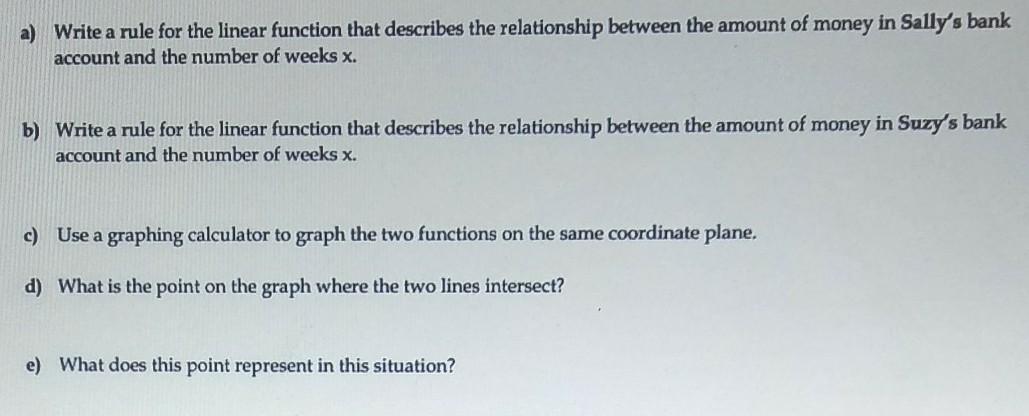 a) Write a rule for the linear function that describes the relationship between the amount of money in Sally's bank account and the number of weeks x.

b) Write a rule for the linear function that describes the relationship between the amount of money in Suzy's bank account and the number of weeks x.

c) Use a graphing calculator to graph the two functions on the same coordinate plane.

d) What is the point on the graph where the two lines intersect?

e) What does this point represent in this situation?